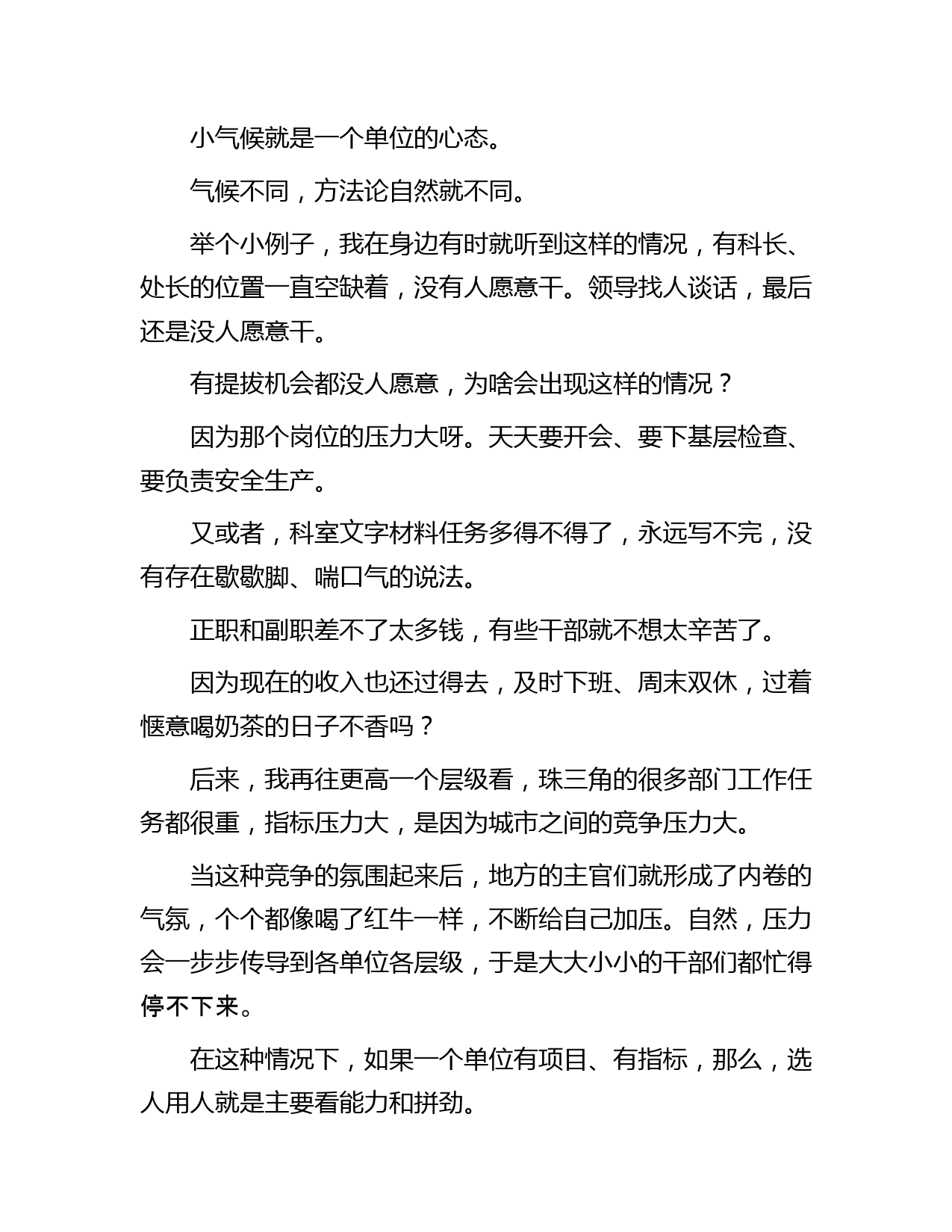 小气候就是一个单位的心态。

气候不同，方法论自然就不同。

举个小例子，我在身边有时就听到这样的情况，有科长、处长的位置一直空缺着，没有人愿意干。领导找人谈话，最后还是没人愿意干。

有提拔机会都没人愿意，为啥会出现这样的情况？

因为那个岗位的压力大呀。天天要开会、要下基层检查、要负责安全生产。

又或者，科室文字材料任务多得不得了，永远写不完，没有存在歇歇脚、喘口气的说法。

正职和副职差不了太多钱，有些干部就不想太辛苦了。

因为现在的收入也还过得去，及时下班、周末双休，过着惬意喝奶茶的日子不香吗？

后来，我再往更高一个层级看，珠三角的很多部门工作任务都很重，指标压力大，是因为城市之间的竞争压力大。

当这种竞争的氛围起来后，地方的主官们就形成了内卷的气氛，个个都像喝了红牛一样，不断给自己加压。自然，压力会一步步传导到各单位各层级，于是大大小小的干部们都忙得停不下来。

在这种情况下，如果一个单位有项目、有指标，那么，选人用人就是主要看能力和拼劲。